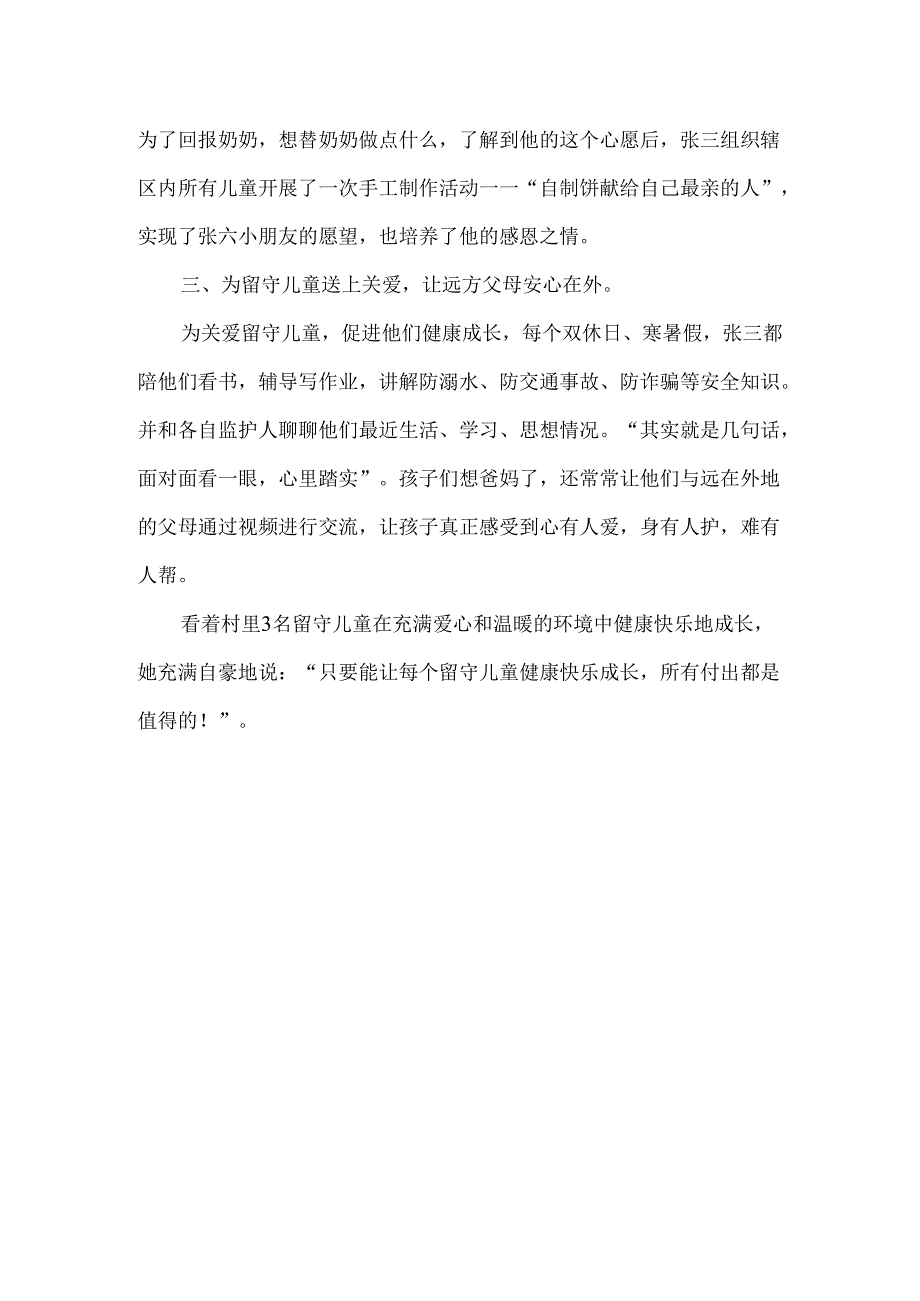 为了回报奶奶，想替奶奶做点什么，了解到他的这个心愿后，张三组织辖区内所有儿童开展了一次手工制作活动一一“自制饼献给自己最亲的人”，实现了张六小朋友的愿望，也培养了他的感恩之情。

三、为留守儿童送上关爱，让远方父母安心在外。

为关爱留守儿童，促进他们健康成长，每个双休日、寒暑假，张三都陪他们看书，辅导写作业，讲解防溺水、防交通事故、防诈骗等安全知识。并和各自监护人聊聊他们最近生活、学习、思想情况。“其实就是几句话，面对面看一眼，心里踏实”。孩子们想爸妈了，还常常让他们与远在外地的父母通过视频进行交流，让孩子真正感受到心有人爱，身有人护，难有人帮。

看着村里3名留守儿童在充满爱心和温暖的环境中健康快乐地成长，她充满自豪地说：“只要能让每个留守儿童健康快乐成长，所有付出都是值得的！”。